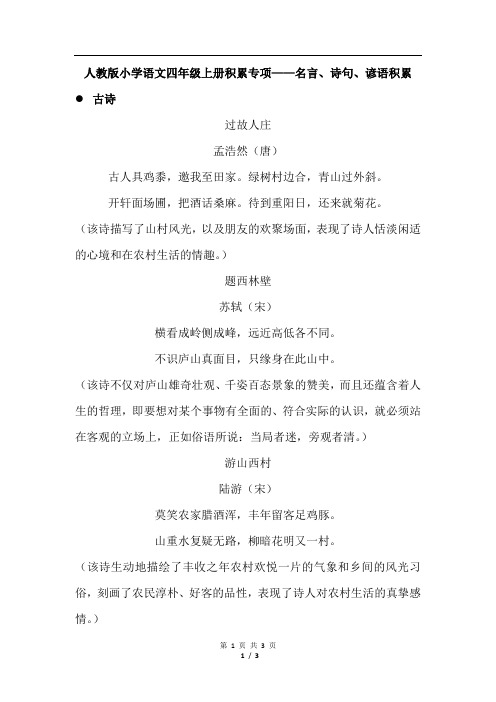 人教版小学语文四年级上册积累专项——名言、诗句、谚语积累

● 古诗

过故人庄

孟浩然（唐）

古人具鸡黍，邀我至田家。绿树村边合，青山过外斜。

开轩面场圃，把酒话桑麻。待到重阳日，还来就菊花。

（该诗描写了山村风光，以及朋友的欢聚场面，表现了诗人恬淡闲适的心境和在农村生活的情趣。）

题西林壁

苏轼（宋）

横看成岭侧成峰，远近高低各不同。

不识庐山真面目，只缘身在此山中。

（该诗不仅对庐山雄奇壮观、千姿百态景象的赞美，而且还蕴含着人生的哲理，即要想对某个事物有全面的、符合实际的认识，就必须站在客观的立场上，正如俗语所说：当局者迷，旁观者清。）

游山西村

陆游（宋）

莫笑农家腊酒浑，丰年留客足鸡豚。

山重水复疑无路，柳暗花明又一村。

（该诗生动地描绘了丰收之年农村欢悦一片的气象和乡间的风光习俗，刻画了农民淳朴、好客的品性，表现了诗人对农村生活的真挚感情。）

第 1 页 共 3 页

1 / 3